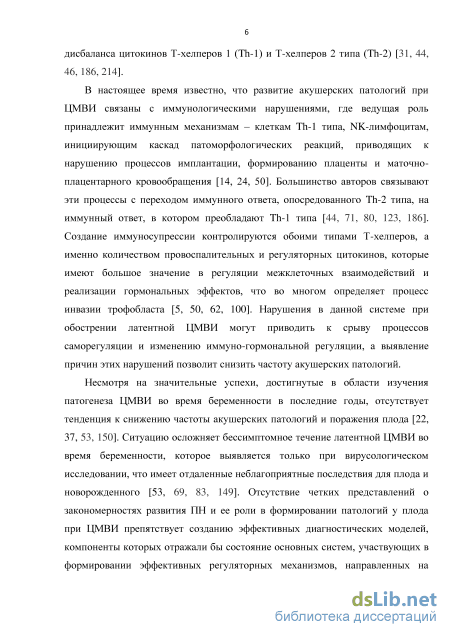 6

дисбаланса цитокинов Т-хелперов 1 (Th-1) и Т-хелперов 2 типа (Th-2) [31, 44, 46, 186, 214].

В настоящее время известно, что развитие акушерских патологий при ЦМВИ связаны с иммунологическими нарушениями, где ведущая роль принадлежит иммунным механизмам – клеткам Th-1 типа, NK-лимфоцитам, инициирующим каскад патоморфологических реакций, приводящих к нарушению процессов имплантации, формированию плаценты и маточно-плацентарного кровообращения [14, 24, 50]. Большинство авторов связывают эти процессы с переходом иммунного ответа, опосредованного Th-2 типа, на иммунный ответ, в котором преобладают Th-1 типа [44, 71, 80, 123, 186]. Создание иммуносупрессии контролируются обоими типами Т-хелперов, а именно количеством провоспалительных и регуляторных цитокинов, которые имеют большое значение в регуляции межклеточных взаимодействий и реализации гормональных эффектов, что во многом определяет процесс инвазии трофобласта [5, 50, 62, 100]. Нарушения в данной системе при обострении латентной ЦМВИ могут приводить к срыву процессов саморегуляции и изменению иммуно-гормональной регуляции, а выявление причин этих нарушений позволит снизить частоту акушерских патологий.

Несмотря на значительные успехи, достигнутые в области изучения патогенеза ЦМВИ во время беременности в последние годы, отсутствует тенденция к снижению частоты акушерских патологий и поражения плода [22, 37, 53, 150]. Ситуацию осложняет бессимптомное течение латентной ЦМВИ во время беременности, которое выявляется только при вирусологическом исследовании, что имеет отдаленные неблагоприятные последствия для плода и новорожденного [53, 69, 83, 149]. Отсутствие четких представлений о закономерностях развития ПН и ее роли в формировании патологий у плода при ЦМВИ препятствует созданию эффективных диагностических моделей, компоненты которых отражали бы состояние основных систем, участвующих в формировании эффективных регуляторных механизмов, направленных на

dsLib.net
библиотека диссертаций